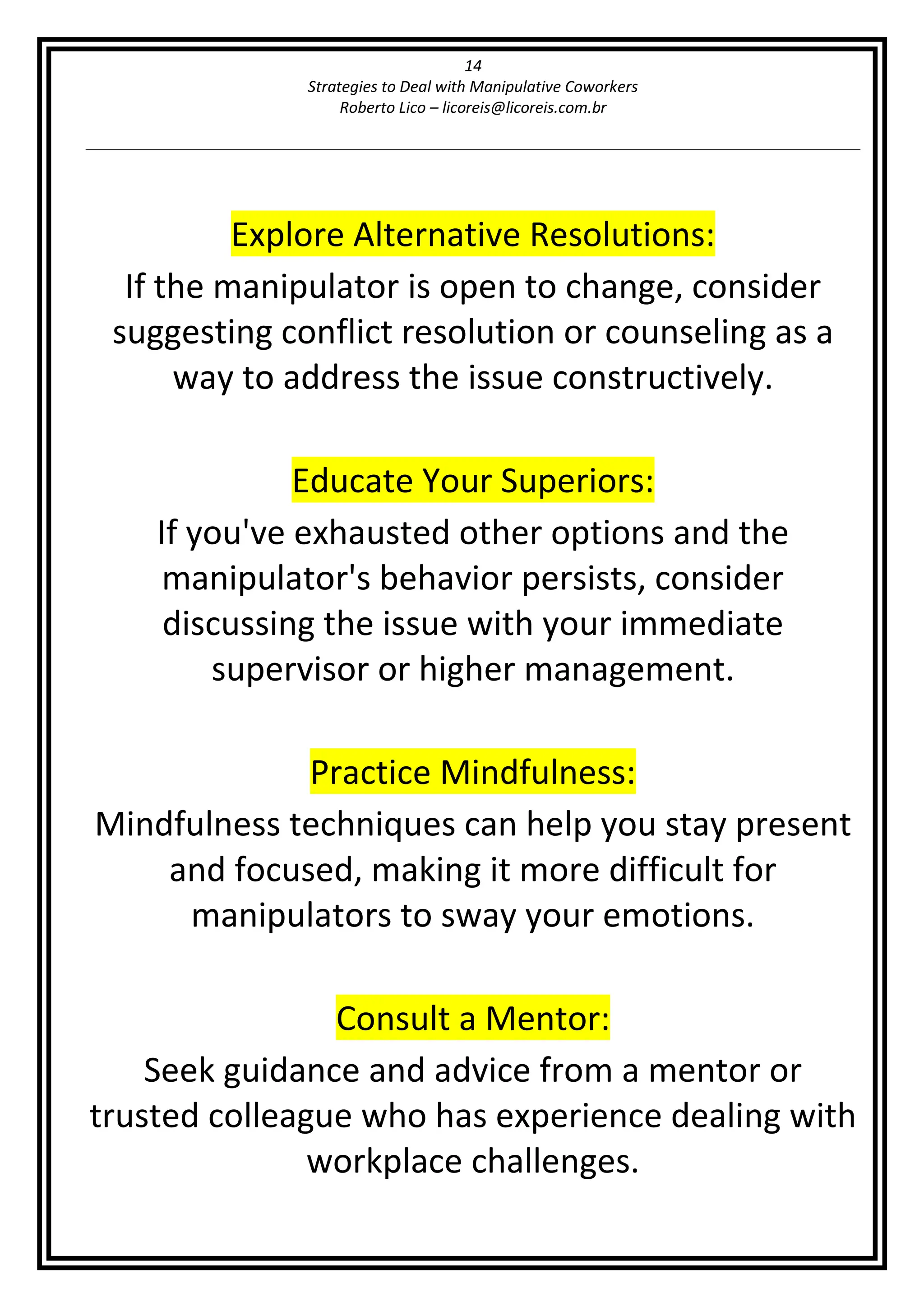 14
Strategies to Deal with Manipulative Coworkers
Roberto Lico – licoreis@licoreis.com.br

Explore Alternative Resolutions:

If the manipulator is open to change, consider suggesting conflict resolution or counseling as a way to address the issue constructively.

Educate Your Superiors:

If you've exhausted other options and the manipulator's behavior persists, consider discussing the issue with your immediate supervisor or higher management.

Practice Mindfulness:

Mindfulness techniques can help you stay present and focused, making it more difficult for manipulators to sway your emotions.

Consult a Mentor:

Seek guidance and advice from a mentor or trusted colleague who has experience dealing with workplace challenges.